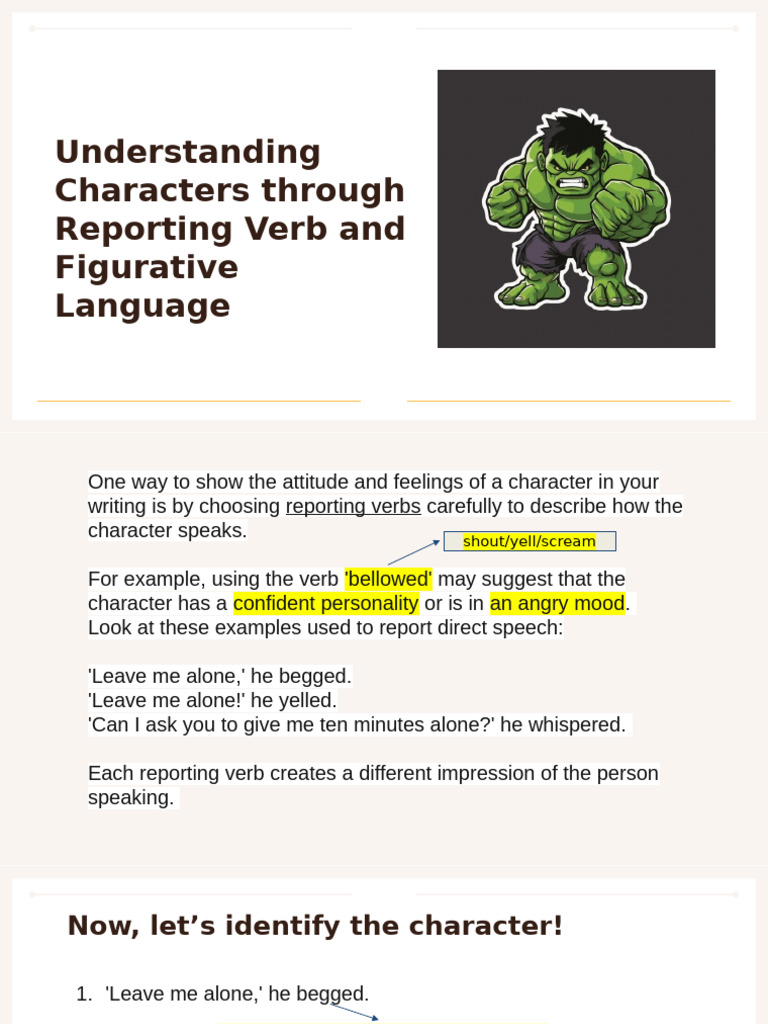 Understanding Characters through Reporting Verb and Figurative Language

One way to show the attitude and feelings of a character in your writing is by choosing reporting verbs carefully to describe how the character speaks.

shout/yell/scream

For example, using the verb 'bellowed' may suggest that the character has a confident personality or is in an angry mood. Look at these examples used to report direct speech:

'Leave me alone,' he begged.
'Leave me alone!' he yelled.
'Can I ask you to give me ten minutes alone?' he whispered.

Each reporting verb creates a different impression of the person speaking.

Now, let's identify the character!

1. 'Leave me alone,' he begged.